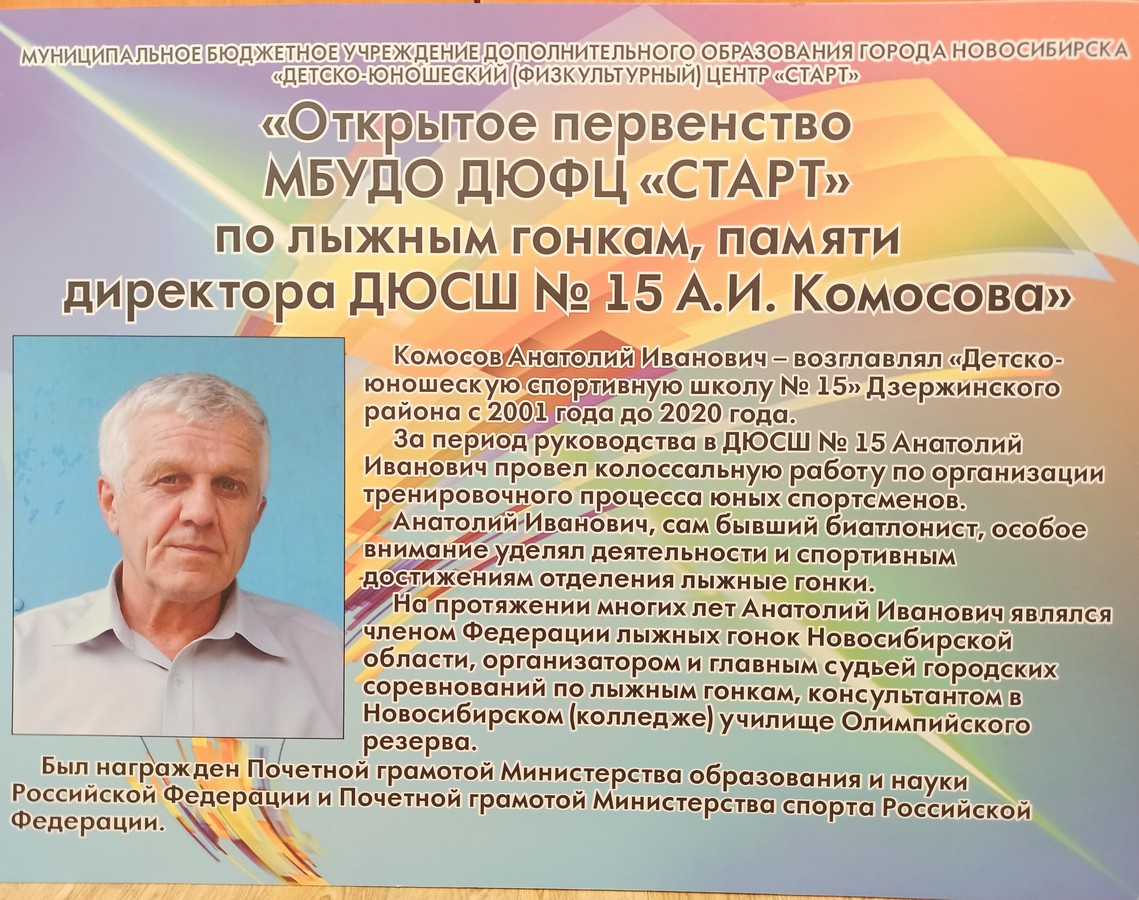 МУНИЦИПАЛЬНОЕ БЮДЖЕТНОЕ УЧРЕЖДЕНИЕ ДОПОЛНИТЕЛЬНОГО ОБРАЗОВАНИЯ ГОРОДА НОВОСИБИРСКА «ДЕТСКО-ЮНОШЕСКИЙ (ФИЗКУЛЬТУРНЫЙ) ЦЕНТР «СТАРТ»

«Открытое первенство МБУДО ДЮФЦ «СТАРТ» по лыжным гонкам, памяти директора ДЮСШ № 15 А.И. Комосова»

Комосов Анатолий Иванович – возглавлял «Детско-юношескую спортивную школу № 15» Дзержинского района с 2001 года до 2020 года.

За период руководства в ДЮСШ № 15 Анатолий Иванович провел колоссальную работу по организации тренировочного процесса юных спортсменов.

Анатолий Иванович, сам бывший биатлонист, особое внимание уделял деятельности и спортивным достижениям отделения лыжные гонки.

На протяжении многих лет Анатолий Иванович являлся членом Федерации лыжных гонок Новосибирской области, организатором и главным судьей городских соревнований по лыжным гонкам, консультантом в Новосибирском (колледже) училище Олимпийского резерва.

Был награжден Почетной грамотой Министерства образования и науки Российской Федерации и Почетной грамотой Министерства спорта Российской Федерации.